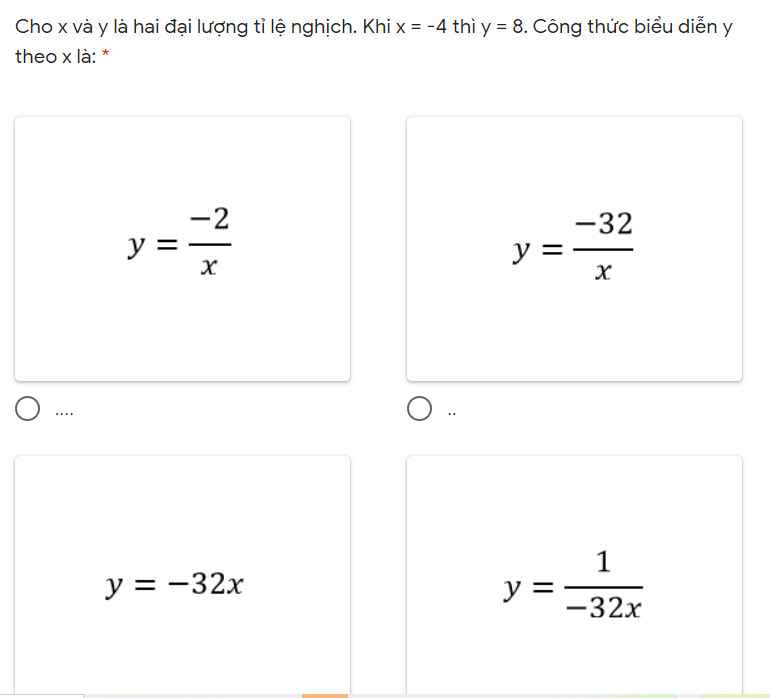 Cho x và y là hai đại lượng tỉ lệ nghịch. Khi x = -4 thì y = 8. Công thức biểu diễn y theo x là: *

$y = \frac{-2}{x}$

....

$y = \frac{-32}{x}$

..

$y = -32x$

$y = \frac{1}{-32x}$